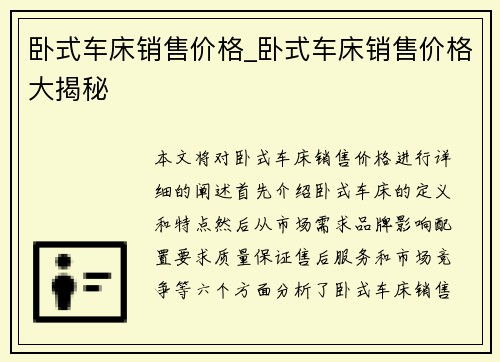 卧式车床销售价格_卧式车床销售价格大揭秘

本文将对卧式车床销售价格进行详细的阐述首先介绍卧式车床的定义和特点然后从市场需求品牌影响配置要求质量保证售后服务和市场竞争等六个方面分析了卧式车床销售